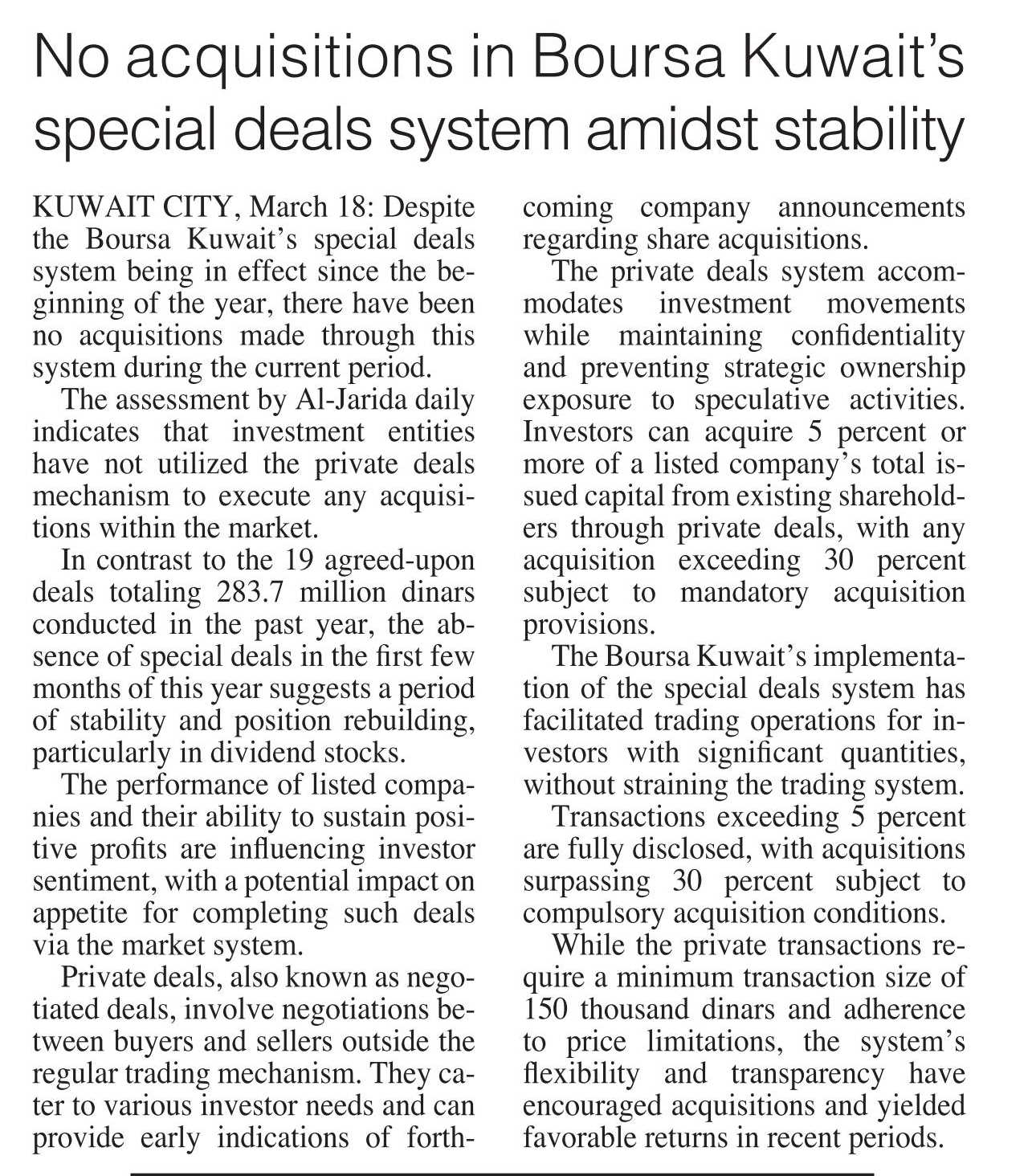 No acquisitions in Boursa Kuwait's special deals system amidst stability

KUWAIT CITY, March 18: Despite the Boursa Kuwait's special deals system being in effect since the beginning of the year, there have been no acquisitions made through this system during the current period.

The assessment by Al-Jarida daily indicates that investment entities have not utilized the private deals mechanism to execute any acquisitions within the market.

In contrast to the 19 agreed-upon deals totaling 283.7 million dinars conducted in the past year, the absence of special deals in the first few months of this year suggests a period of stability and position rebuilding, particularly in dividend stocks.

The performance of listed companies and their ability to sustain positive profits are influencing investor sentiment, with a potential impact on appetite for completing such deals via the market system.

Private deals, also known as negotiated deals, involve negotiations between buyers and sellers outside the regular trading mechanism. They cater to various investor needs and can provide early indications of forthcoming company announcements regarding share acquisitions.

The private deals system accommodates investment movements while maintaining confidentiality and preventing strategic ownership exposure to speculative activities. Investors can acquire 5 percent or more of a listed company's total issued capital from existing shareholders through private deals, with any acquisition exceeding 30 percent subject to mandatory acquisition provisions.

The Boursa Kuwait's implementation of the special deals system has facilitated trading operations for investors with significant quantities, without straining the trading system.

Transactions exceeding 5 percent are fully disclosed, with acquisitions surpassing 30 percent subject to compulsory acquisition conditions.

While the private transactions require a minimum transaction size of 150 thousand dinars and adherence to price limitations, the system's flexibility and transparency have encouraged acquisitions and yielded favorable returns in recent periods.